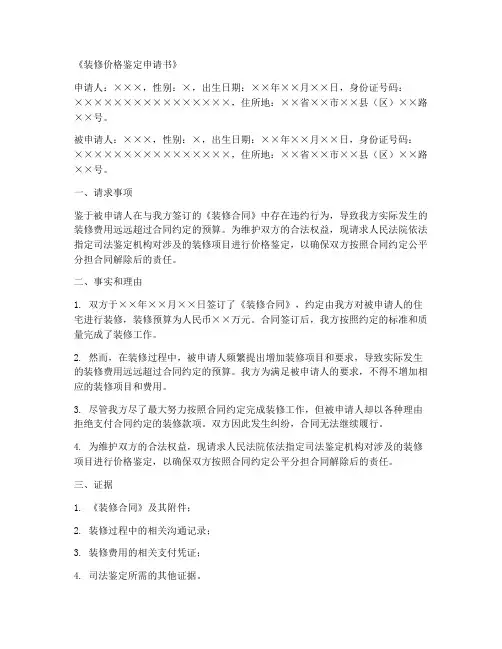 《装修价格鉴定申请书》

申请人：×××，性别：×，出生日期：××年××月××日，身份证号码：××××××××××××××××××，住所地：××省××市××县（区）××路××号。

被申请人：×××，性别：×，出生日期：××年××月××日，身份证号码：××××××××××××××××××，住所地：××省××市××县（区）××路××号。

一、请求事项

鉴于被申请人在与我方签订的《装修合同》中存在违约行为，导致我方实际发生的装修费用远远超过合同约定的预算。为维护双方的合法权益，现请求人民法院依法指定司法鉴定机构对涉及的装修项目进行价格鉴定，以确保双方按照合同约定公平分担合同解除后的责任。

二、事实和理由

1. 双方于××年××月××日签订了《装修合同》，约定由我方对被申请人的住宅进行装修，装修预算为人民币××万元。合同签订后，我方按照约定的标准和质量完成了装修工作。

2. 然而，在装修过程中，被申请人频繁提出增加装修项目和要求，导致实际发生的装修费用远远超过合同约定的预算。我方为满足被申请人的要求，不得不增加相应的装修项目和费用。

3. 尽管我方尽了最大努力按照合同约定完成装修工作，但被申请人却以各种理由拒绝支付合同约定的装修款项。双方因此发生纠纷，合同无法继续履行。

4. 为维护双方的合法权益，现请求人民法院依法指定司法鉴定机构对涉及的装修项目进行价格鉴定，以确保双方按照合同约定公平分担合同解除后的责任。

三、证据

1. 《装修合同》及其附件；

2. 装修过程中的相关沟通记录；

3. 装修费用的相关支付凭证；

4. 司法鉴定所需的其他证据。